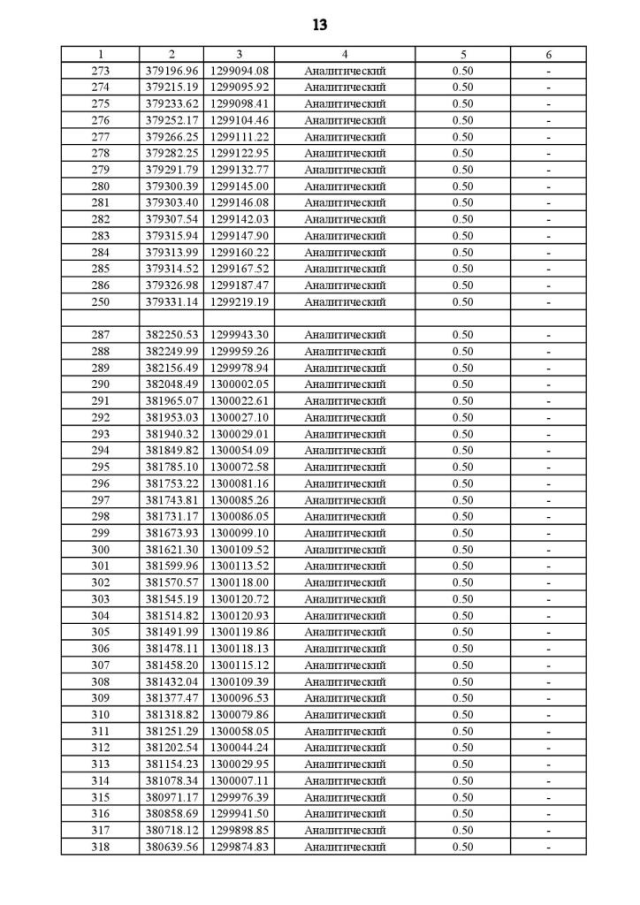 13

| 1 | 2 | 3 | 4 | 5 | 6 |
|---|---|---|---|---|---|
| 273 | 379196.96 | 1299094.08 | Аналитический | 0.50 | - |
| 274 | 379215.19 | 1299095.92 | Аналитический | 0.50 | - |
| 275 | 379233.62 | 1299098.41 | Аналитический | 0.50 | - |
| 276 | 379252.17 | 1299104.46 | Аналитический | 0.50 | - |
| 277 | 379266.25 | 1299111.22 | Аналитический | 0.50 | - |
| 278 | 379282.25 | 1299122.95 | Аналитический | 0.50 | - |
| 279 | 379291.79 | 1299132.77 | Аналитический | 0.50 | - |
| 280 | 379300.39 | 1299145.00 | Аналитический | 0.50 | - |
| 281 | 379303.40 | 1299146.08 | Аналитический | 0.50 | - |
| 282 | 379307.54 | 1299142.03 | Аналитический | 0.50 | - |
| 283 | 379315.94 | 1299147.90 | Аналитический | 0.50 | - |
| 284 | 379313.99 | 1299160.22 | Аналитический | 0.50 | - |
| 285 | 379314.52 | 1299167.52 | Аналитический | 0.50 | - |
| 286 | 379326.98 | 1299187.47 | Аналитический | 0.50 | - |
| 250 | 379331.14 | 1299219.19 | Аналитический | 0.50 | - |
| | | | | | |
| 287 | 382250.53 | 1299943.30 | Аналитический | 0.50 | - |
| 288 | 382249.99 | 1299959.26 | Аналитический | 0.50 | - |
| 289 | 382156.49 | 1299978.94 | Аналитический | 0.50 | - |
| 290 | 382048.49 | 1300002.05 | Аналитический | 0.50 | - |
| 291 | 381965.07 | 1300022.61 | Аналитический | 0.50 | - |
| 292 | 381953.03 | 1300027.10 | Аналитический | 0.50 | - |
| 293 | 381940.32 | 1300029.01 | Аналитический | 0.50 | - |
| 294 | 381849.82 | 1300054.09 | Аналитический | 0.50 | - |
| 295 | 381785.10 | 1300072.58 | Аналитический | 0.50 | - |
| 296 | 381753.22 | 1300081.16 | Аналитический | 0.50 | - |
| 297 | 381743.81 | 1300085.26 | Аналитический | 0.50 | - |
| 298 | 381731.17 | 1300086.05 | Аналитический | 0.50 | - |
| 299 | 381673.93 | 1300099.10 | Аналитический | 0.50 | - |
| 300 | 381621.30 | 1300109.52 | Аналитический | 0.50 | - |
| 301 | 381599.96 | 1300113.52 | Аналитический | 0.50 | - |
| 302 | 381570.57 | 1300118.00 | Аналитический | 0.50 | - |
| 303 | 381545.19 | 1300120.72 | Аналитический | 0.50 | - |
| 304 | 381514.82 | 1300120.93 | Аналитический | 0.50 | - |
| 305 | 381491.99 | 1300119.86 | Аналитический | 0.50 | - |
| 306 | 381478.11 | 1300118.13 | Аналитический | 0.50 | - |
| 307 | 381458.20 | 1300115.12 | Аналитический | 0.50 | - |
| 308 | 381432.04 | 1300109.39 | Аналитический | 0.50 | - |
| 309 | 381377.47 | 1300096.53 | Аналитический | 0.50 | - |
| 310 | 381318.82 | 1300079.86 | Аналитический | 0.50 | - |
| 311 | 381251.29 | 1300058.05 | Аналитический | 0.50 | - |
| 312 | 381202.54 | 1300044.24 | Аналитический | 0.50 | - |
| 313 | 381154.23 | 1300029.95 | Аналитический | 0.50 | - |
| 314 | 381078.34 | 1300007.11 | Аналитический | 0.50 | - |
| 315 | 380971.17 | 1299976.39 | Аналитический | 0.50 | - |
| 316 | 380858.69 | 1299941.50 | Аналитический | 0.50 | - |
| 317 | 380718.12 | 1299898.85 | Аналитический | 0.50 | - |
| 318 | 380639.56 | 1299874.83 | Аналитический | 0.50 | - |